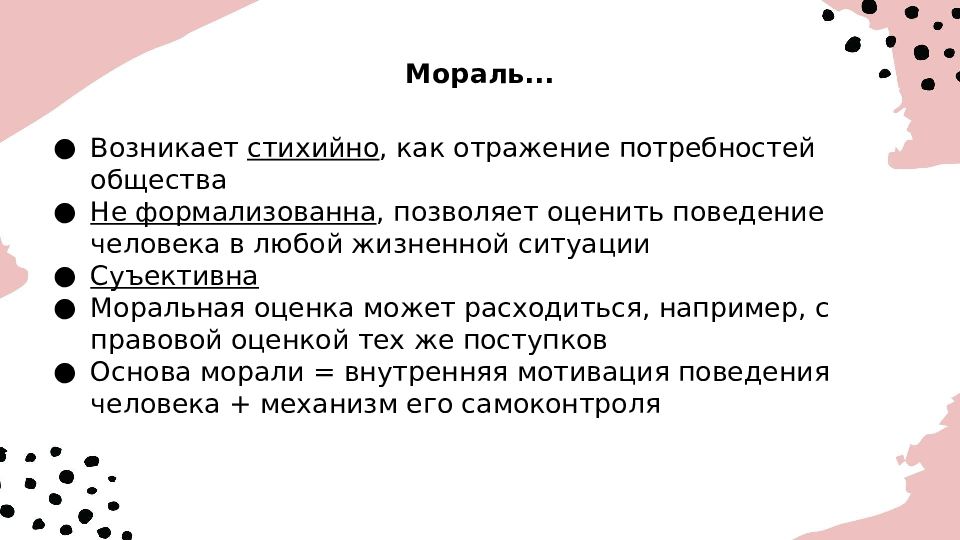 Мораль...

● Возникает стихийно, как отражение потребностей общества
● Не формализованна, позволяет оценить поведение человека в любой жизненной ситуации
● Суъективна
● Моральная оценка может расходиться, например, с правовой оценкой тех же поступков
● Основа морали = внутренняя мотивация поведения человека + механизм его самоконтроля